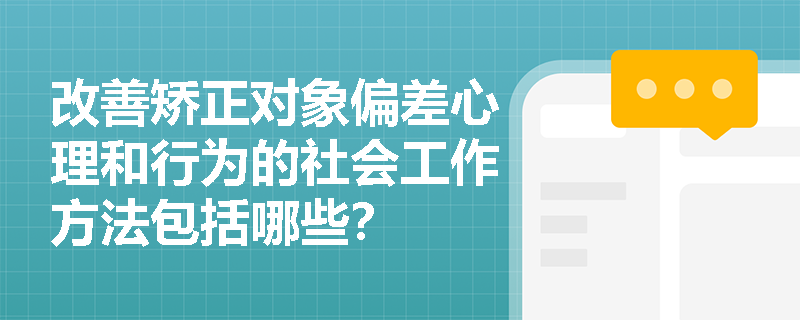 改善矫正对象偏差心理和行为的社会工作方法包括哪些?